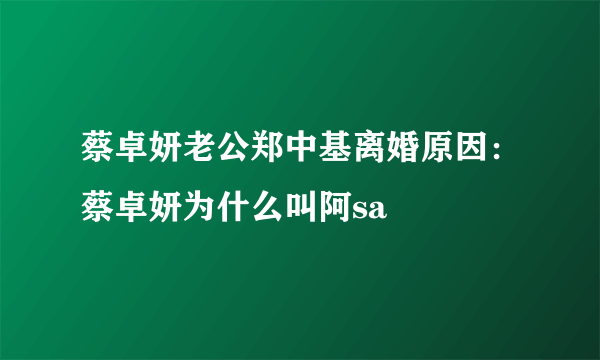 蔡卓妍老公郑中基离婚原因：蔡卓妍为什么叫阿sa